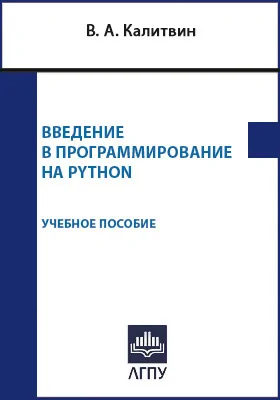 В. А. Калитвин

ВВЕДЕНИЕ
В ПРОГРАММИРОВАНИЕ
НА PYTHON

УЧЕБНОЕ ПОСОБИЕ

ЛГПУ